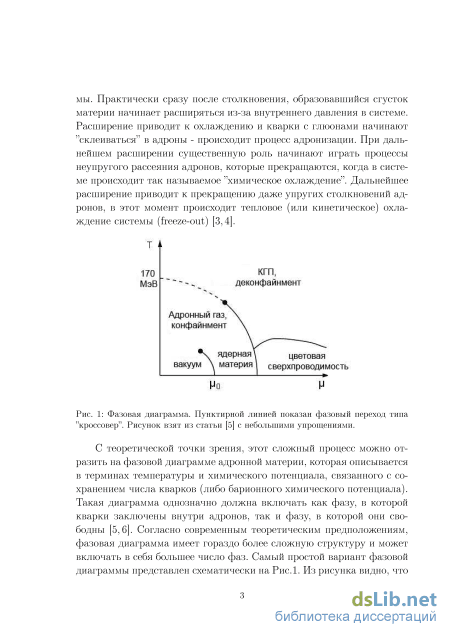 мы. Практически сразу после столкновения, образовавшийся сгусток материи начинает расширяться из-за внутреннего давления в системе. Расширение приводит к охлаждению и кварки с глюонами начинают "склеиваться" в адроны - происходит процесс адронизации. При дальнейшем расширении существенную роль начинают играть процессы неупругого рассеяния адронов, которые прекращаются, когда в системе происходит так называемое "химическое охлаждение". Дальнейшее расширение приводит к прекращению даже упругих столкновений адронов, в этот момент происходит тепловое (или кинетическое) охлаждение системы (freeze-out) [3, 4].

T
170 МэВ
КГП, деконфайнмент
Адронный газ, конфайнмент
вакуум
ядерная материя
цветовая сверхпроводимость
$\mu_0$
$\mu$

Рис. 1: Фазовая диаграмма. Пунктирной линией показан фазовый переход типа "кроссовер". Рисунок взят из статьи [5] с небольшими упрощениями.

С теоретической точки зрения, этот сложный процесс можно отразить на фазовой диаграмме адронной материи, которая описывается в терминах температуры и химического потенциала, связанного с сохранением числа кварков (либо барионного химического потенциала). Такая диаграмма однозначно должна включать как фазу, в которой кварки заключены внутри адронов, так и фазу, в которой они свободны [5, 6]. Согласно современным теоретическим предположениям, фазовая диаграмма имеет гораздо более сложную структуру и может включать в себя большее число фаз. Самый простой вариант фазовой диаграммы представлен схематически на Рис.1. Из рисунка видно, что

3

dsLib.net
библиотека диссертаций